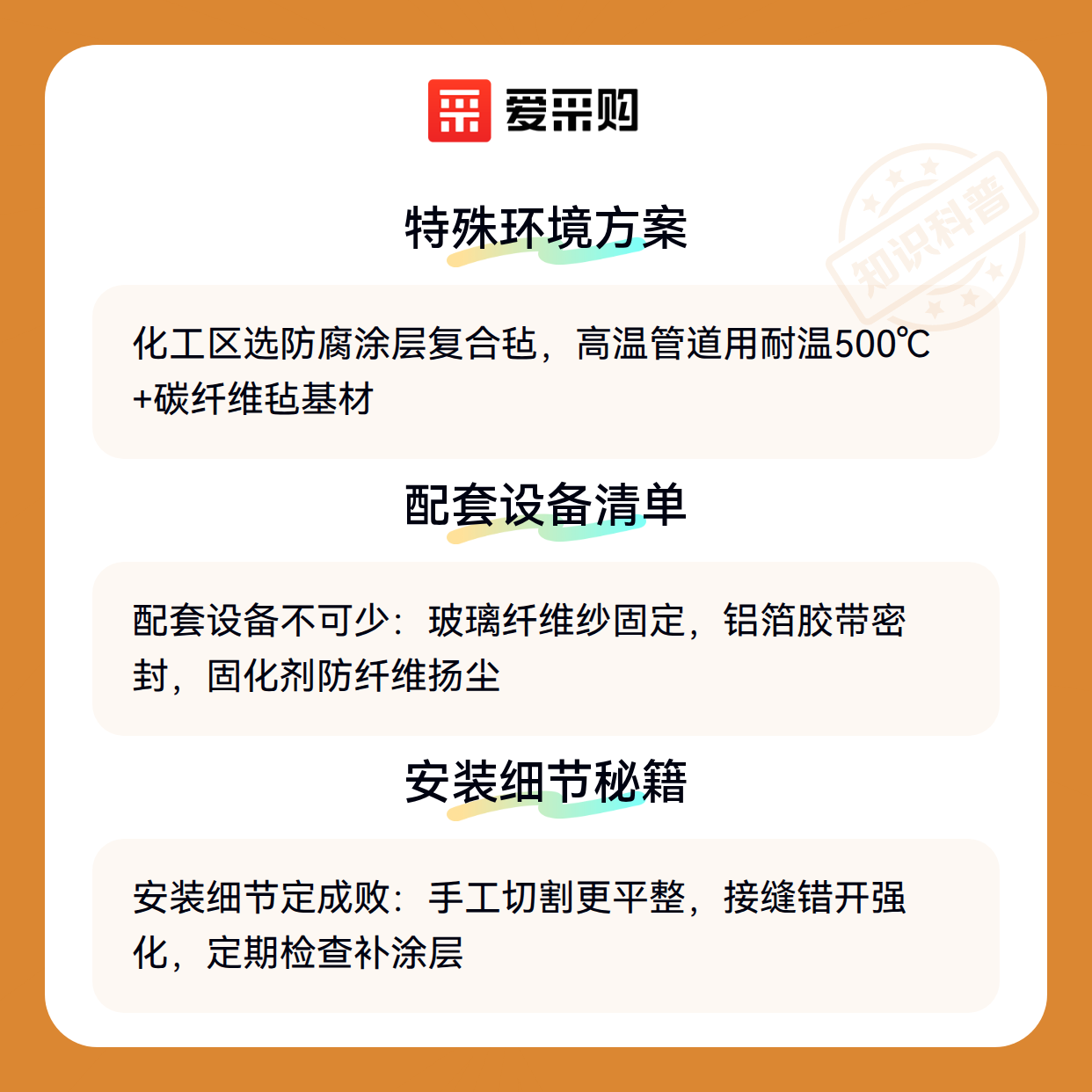 爱采购

特殊环境方案

化工区选防腐涂层复合毡，高温管道用耐温500℃+碳纤维毡基材

配套设备清单

配套设备不可少：玻璃纤维纱固定，铝箔胶带密封，固化剂防纤维扬尘

安装细节秘籍

安装细节定成败：手工切割更平整，接缝错开强化，定期检查补涂层

知识科普